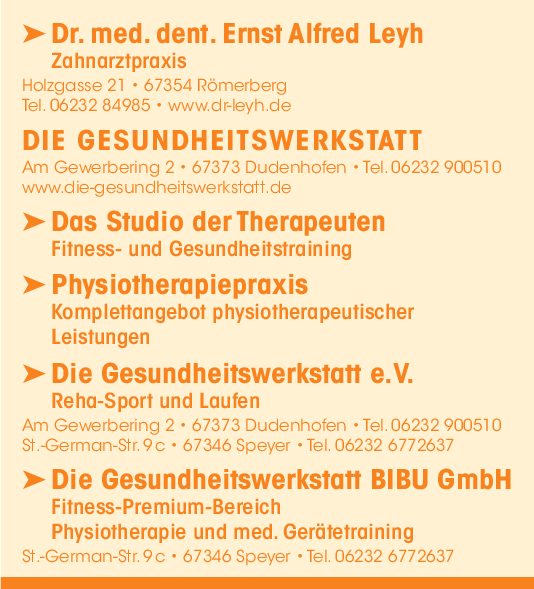 ➤ Dr. med. dent. Ernst Alfred Leyh
Zahnarztpraxis
Holzgasse 21 • 67354 Römerberg
Tel. 06232 84985 • www.dr-leyh.de

DIE GESUNDHEITSWERKSTATT
Am Gewerbering 2 • 67373 Dudenhofen • Tel. 06232 900510
www.die-gesundheitswerkstatt.de

➤ Das Studio der Therapeuten
Fitness- und Gesundheitstraining

➤ Physiotherapiepraxis
Komplettangebot physiotherapeutischer Leistungen

➤ Die Gesundheitswerkstatt e.V.
Reha-Sport und Laufen
Am Gewerbering 2 • 67373 Dudenhofen • Tel. 06232 900510
St.-German-Str. 9 c • 67346 Speyer • Tel. 06232 6772637

➤ Die Gesundheitswerkstatt BIBU GmbH
Fitness-Premium-Bereich
Physiotherapie und med. Gerätetraining
St.-German-Str. 9 c • 67346 Speyer • Tel. 06232 6772637